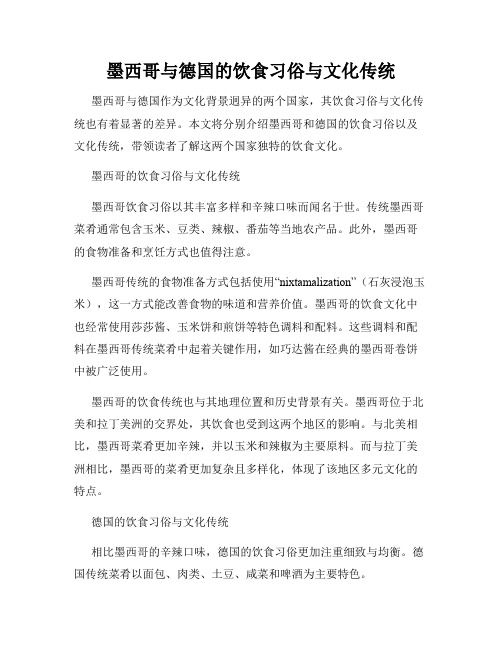 墨西哥与德国的饮食习俗与文化传统

墨西哥与德国作为文化背景迥异的两个国家，其饮食习俗与文化传统也有着显著的差异。本文将分别介绍墨西哥和德国的饮食习俗以及文化传统，带领读者了解这两个国家独特的饮食文化。

墨西哥的饮食习俗与文化传统

墨西哥饮食习俗以其丰富多样和辛辣口味而闻名于世。传统墨西哥菜肴通常包含玉米、豆类、辣椒、番茄等当地农产品。此外，墨西哥的食物准备和烹饪方式也值得注意。

墨西哥传统的食物准备方式包括使用“nixtamalization”（石灰浸泡玉米），这一方式能改善食物的味道和营养价值。墨西哥的饮食文化中也经常使用莎莎酱、玉米饼和煎饼等特色调料和配料。这些调料和配料在墨西哥传统菜肴中起着关键作用，如巧达酱在经典的墨西哥卷饼中被广泛使用。

墨西哥的饮食传统也与其地理位置和历史背景有关。墨西哥位于北美和拉丁美洲的交界处，其饮食也受到这两个地区的影响。与北美相比，墨西哥菜肴更加辛辣，并以玉米和辣椒为主要原料。而与拉丁美洲相比，墨西哥的菜肴更加复杂且多样化，体现了该地区多元文化的特点。

德国的饮食习俗与文化传统

相比墨西哥的辛辣口味，德国的饮食习俗更加注重细致与均衡。德国传统菜肴以面包、肉类、土豆、咸菜和啤酒为主要特色。